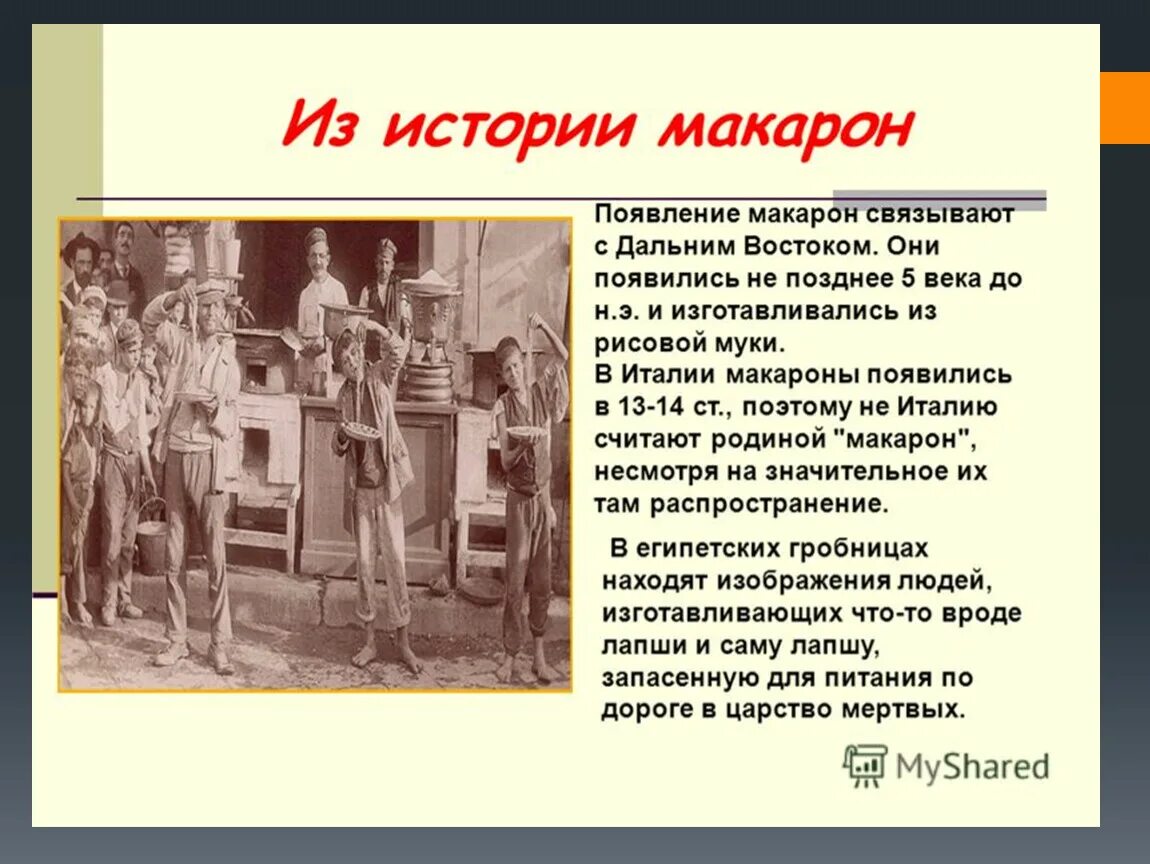 Из истории макарон

Появление макарон связывают с Дальним Востоком. Они появились не позднее 5 века до н.э. и изготавливались из рисовой муки.
В Италии макароны появились в 13-14 ст., поэтому не Италию считают родиной "макарон", несмотря на значительное их там распространение.

В египетских гробницах находят изображения людей, изготавливающих что-то вроде лапши и саму лапшу, запасенную для питания по дороге в царство мертвых.

MyShared